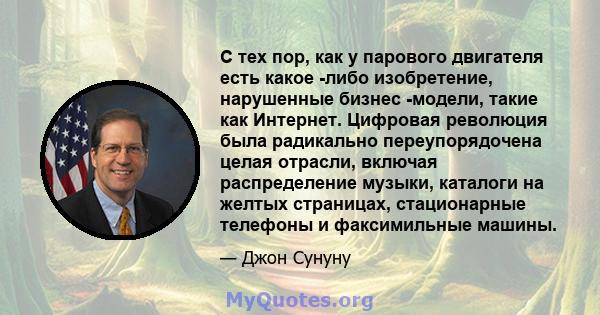 С тех пор, как у парового двигателя есть какое -либо изобретение, нарушенные бизнес -модели, такие как Интернет. Цифровая революция была радикально переупорядочена целая отрасли, включая распределение музыки, каталоги на желтых страницах, стационарные телефоны и факсимильные машины.

— Джон Сунуну

MyQuotes.org